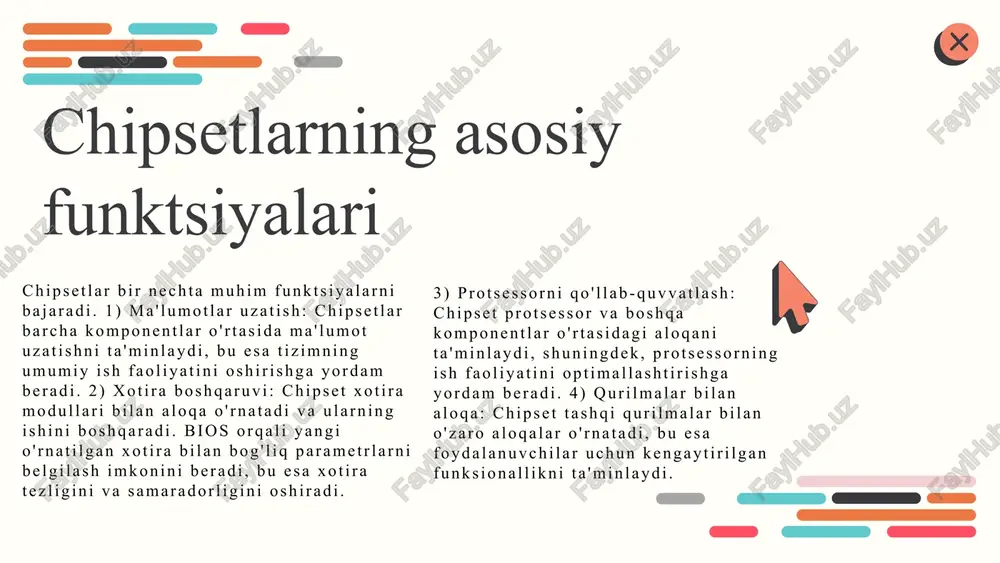 Chipsetlarning asosiy funktsiyalari

Chipsetlar bir nechta muhim funktsiyalarni bajaradi. 1) Ma'lumotlar uzatish: Chipsetlar barcha komponentlar o'rtasida ma'lumot uzatishni ta'minlaydi, bu esa tizimning umumiy ish faoliyatini oshirishga yordam beradi. 2) Xotira boshqaruvi: Chipset xotira modullari bilan aloqa o'rnatadi va ularning ishini boshqaradi. BIOS orqali yangi o'rnatilgan xotira bilan bog'liq parametrlarni belgilash imkonini beradi, bu esa xotira tezligini va samaradorligini oshiradi.

3) Protsessorni qo'llab-quvvatlash: Chipset protsessor va boshqa komponentlar o'rtasidagi aloqani ta'minlaydi, shuningdek, protsessorning ish faoliyatini optimallashtirishga yordam beradi. 4) Qurilmalar bilan aloqa: Chipset tashqi qurilmalar bilan o'zaro aloqalar o'rnatadi, bu esa foydalanuvchilar uchun kengaytirilgan funksionallikni ta'minlaydi.

FaylHub.uz